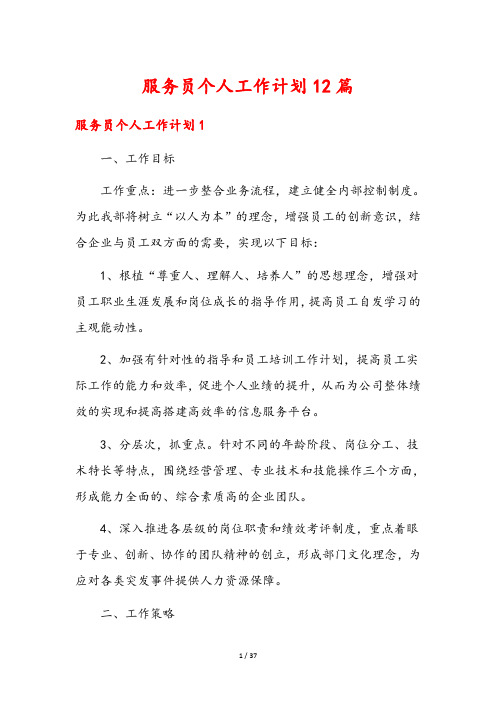 服务员个人工作计划12篇

服务员个人工作计划1

一、工作目标

工作重点：进一步整合业务流程，建立健全内部控制制度。为此我部将树立“以人为本”的理念，增强员工的创新意识，结合企业与员工双方面的需要，实现以下目标：

1、根植“尊重人、理解人、培养人”的思想理念，增强对员工职业生涯发展和岗位成长的指导作用，提高员工自发学习的主观能动性。

2、加强有针对性的指导和员工培训工作计划，提高员工实际工作的能力和效率，促进个人业绩的提升，从而为公司整体绩效的实现和提高搭建高效率的信息服务平台。

3、分层次，抓重点。针对不同的年龄阶段、岗位分工、技术特长等特点，围绕经营管理、专业技术和技能操作三个方面，形成能力全面的、综合素质高的企业团队。

4、深入推进各层级的岗位职责和绩效考评制度，重点着眼于专业、创新、协作的团队精神的创立，形成部门文化理念，为应对各类突发事件提供人力资源保障。

二、工作策略

1 / 37